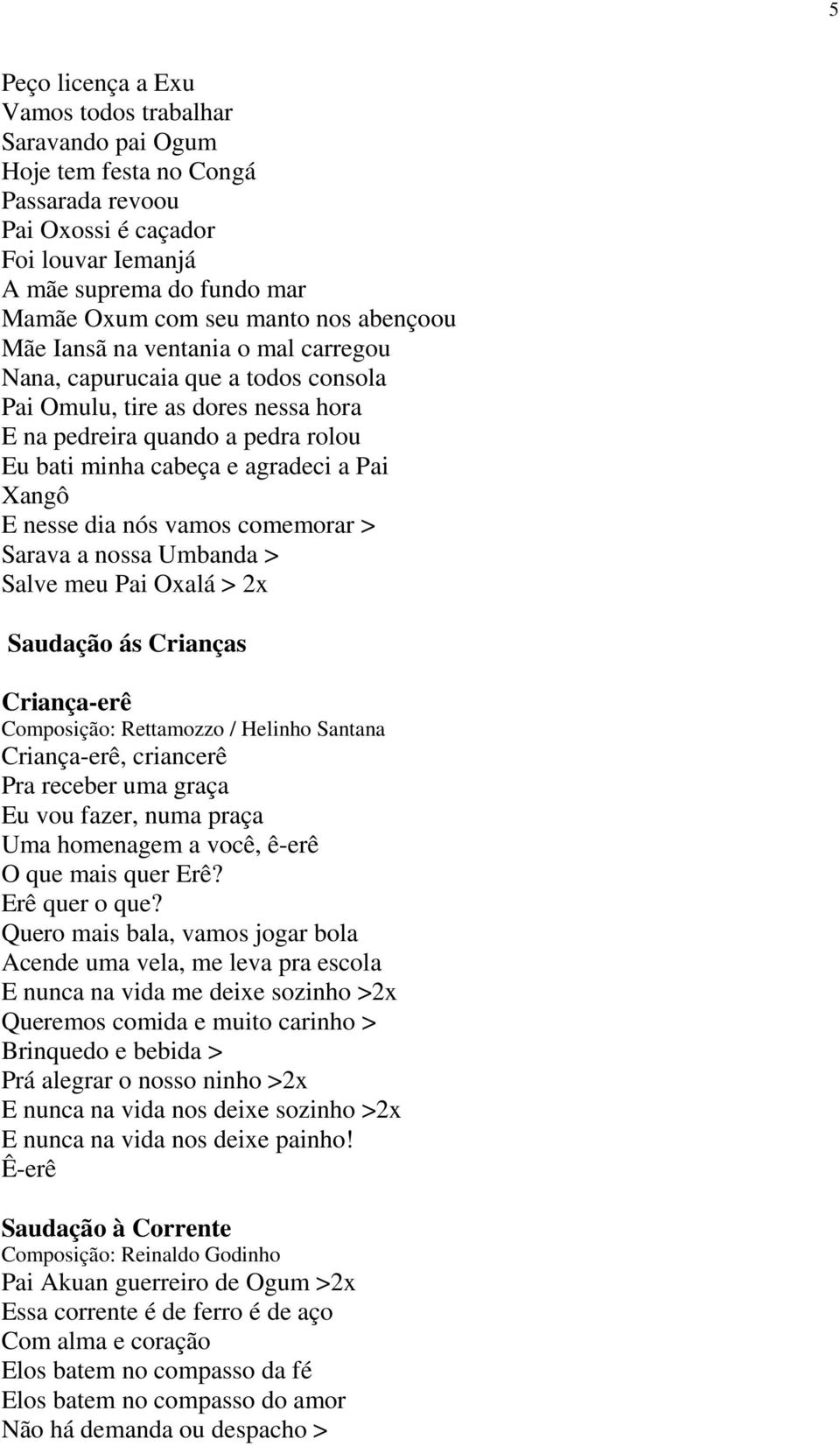 5

Peço licença a Exu
Vamos todos trabalhar
Saravando pai Ogum
Hoje tem festa no Congá
Passarada revoou
Pai Oxossi é caçador
Foi louvar Iemanjá
A mãe suprema do fundo mar
Mamãe Oxum com seu manto nos abençoou
Mãe Iansã na ventania o mal carregou
Nana, capurucaia que a todos consola
Pai Omulu, tire as dores nessa hora
E na pedreira quando a pedra rolou
Eu bati minha cabeça e agradeci a Pai Xangô
E nesse dia nós vamos comemorar >
Sarava a nossa Umbanda >
Salve meu Pai Oxalá > 2x

Saudação ás Crianças

Criança-erê
Composição: Rettamozzo / Helinho Santana
Criança-erê, criancerê
Pra receber uma graça
Eu vou fazer, numa praça
Uma homenagem a você, ê-erê
O que mais quer Erê?
Erê quer o que?
Quero mais bala, vamos jogar bola
Acende uma vela, me leva pra escola
E nunca na vida me deixe sozinho >2x
Queremos comida e muito carinho >
Brinquedo e bebida >
Prá alegrar o nosso ninho >2x
E nunca na vida nos deixe sozinho >2x
E nunca na vida nos deixe painho!
Ê-erê

Saudação à Corrente
Composição: Reinaldo Godinho
Pai Akuan guerreiro de Ogum >2x
Essa corrente é de ferro é de aço
Com alma e coração
Elos batem no compasso da fé
Elos batem no compasso do amor
Não há demanda ou despacho >